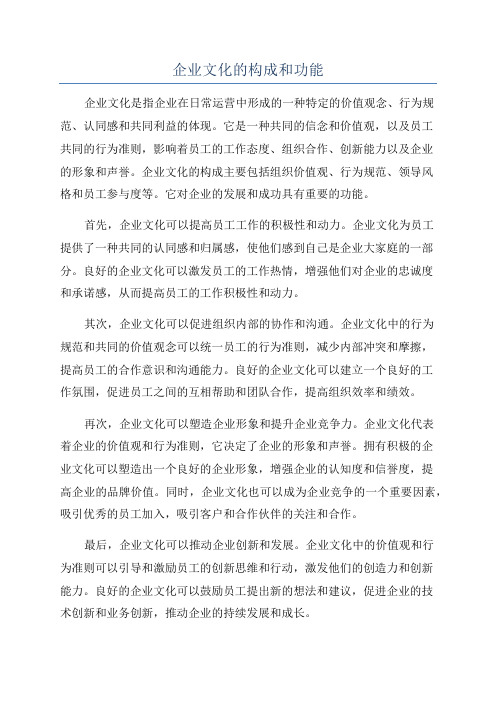 企业文化的构成和功能

企业文化是指企业在日常运营中形成的一种特定的价值观念、行为规范、认同感和共同利益的体现。它是一种共同的信念和价值观，以及员工共同的行为准则，影响着员工的工作态度、组织合作、创新能力以及企业的形象和声誉。企业文化的构成主要包括组织价值观、行为规范、领导风格和员工参与度等。它对企业的发展和成功具有重要的功能。

首先，企业文化可以提高员工工作的积极性和动力。企业文化为员工提供了一种共同的认同感和归属感，使他们感到自己是企业大家庭的一部分。良好的企业文化可以激发员工的工作热情，增强他们对企业的忠诚度和承诺感，从而提高员工的工作积极性和动力。

其次，企业文化可以促进组织内部的协作和沟通。企业文化中的行为规范和共同的价值观念可以统一员工的行为准则，减少内部冲突和摩擦，提高员工的合作意识和沟通能力。良好的企业文化可以建立一个良好的工作氛围，促进员工之间的互相帮助和团队合作，提高组织效率和绩效。

再次，企业文化可以塑造企业形象和提升企业竞争力。企业文化代表着企业的价值观和行为准则，它决定了企业的形象和声誉。拥有积极的企业文化可以塑造出一个良好的企业形象，增强企业的认知度和信誉度，提高企业的品牌价值。同时，企业文化也可以成为企业竞争的一个重要因素，吸引优秀的员工加入，吸引客户和合作伙伴的关注和合作。

最后，企业文化可以推动企业创新和发展。企业文化中的价值观和行为准则可以引导和激励员工的创新思维和行动，激发他们的创造力和创新能力。良好的企业文化可以鼓励员工提出新的想法和建议，促进企业的技术创新和业务创新，推动企业的持续发展和成长。